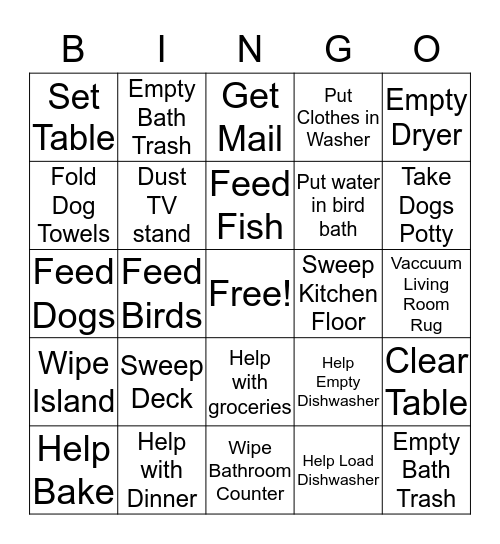 | B | I | N | G | O |
|---|---|---|---|---|
| Set Table | Empty Bath Trash | Get Mail | Put Clothes in Washer | Empty Dryer |
| Fold Dog Towels | Dust TV stand | Feed Fish | Put water in bird bath | Take Dogs Potty |
| Feed Dogs | Feed Birds | Free! | Sweep Kitchen Floor | Vaccuum Living Room Rug |
| Wipe Island | Sweep Deck | Help with groceries | Help Empty Dishwasher | Clear Table |
| Help Bake | Help with Dinner | Wipe Bathroom Counter | Help Load Dishwasher | Empty Bath Trash |